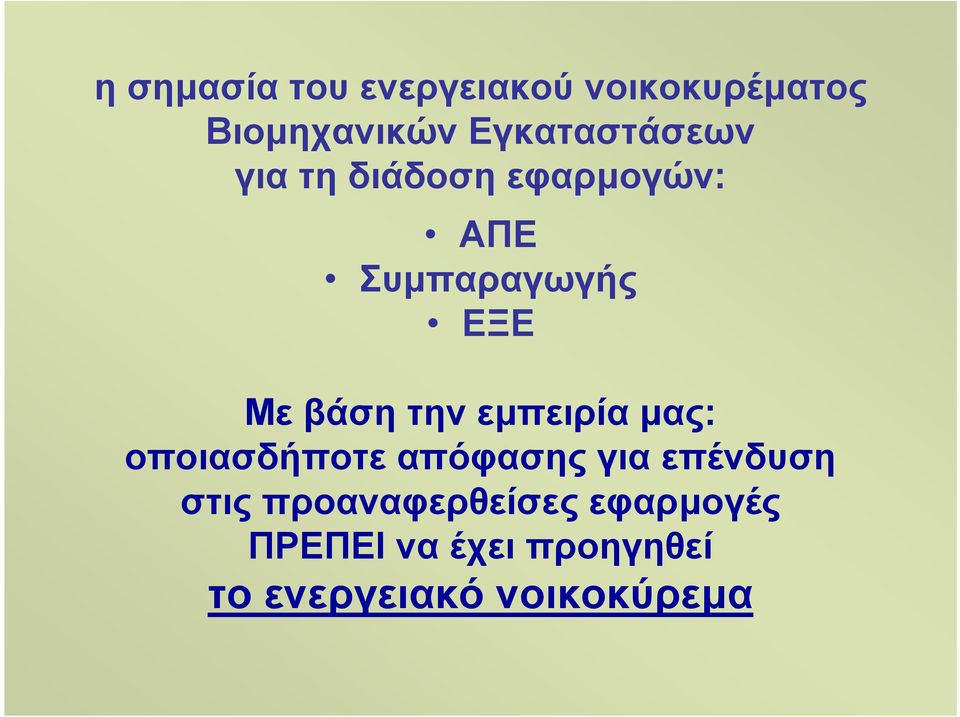 η σημασία του ενεργειακού νοικοκυρέματος Βιομηχανικών Εγκαταστάσεων για τη διάδοση εφαρμογών:

• ΑΠΕ
• Συμπαραγωγής
• ΕΞΕ

Με βάση την εμπειρία μας: οποιασδήποτε απόφασης για επένδυση στις προαναφερθείσες εφαρμογές ΠΡΕΠΕΙ να έχει προηγηθεί το ενεργειακό νοικοκύρεμα